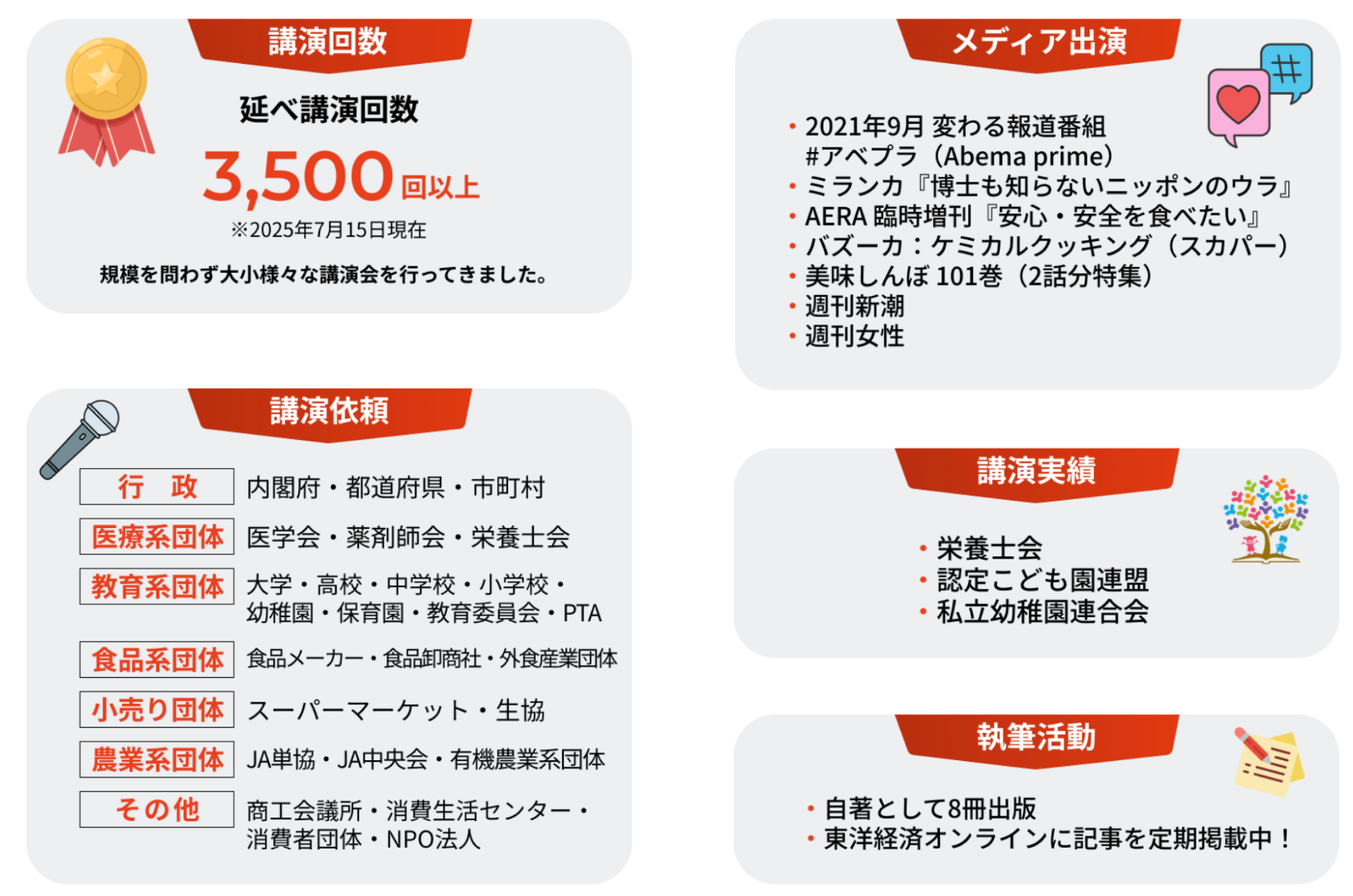 講演回数

延べ講演回数

3,500回以上

※2025年7月15日現在

規模を問わず大小様々な講演会を行ってきました。

講演依頼

行　政
内閣府・都道府県・市町村

医療系団体
医学会・薬剤師会・栄養士会

教育系団体
大学・高校・中学校・小学校・幼稚園・保育園・教育委員会・PTA

食品系団体
食品メーカー・食品卸商社・外食産業団体

小売り団体
スーパーマーケット・生協

農業系団体
JA単協・JA中央会・有機農業系団体

その他
商工会議所・消費生活センター・消費者団体・NPO法人

メディア出演

• 2021年9月 変わる報道番組 #アベプラ（Abema prime）
• ミランカ『博士も知らないニッポンのウラ』
• AERA 臨時増刊『安心・安全を食べたい』
• バズーカ：ケミカルクッキング（スカパー）
• 美味しんぼ 101巻（2話分特集）
• 週刊新潮
• 週刊女性

講演実績

• 栄養士会
• 認定こども園連盟
• 私立幼稚園連合会

執筆活動

• 自著として8冊出版
• 東洋経済オンラインに記事を定期掲載中！